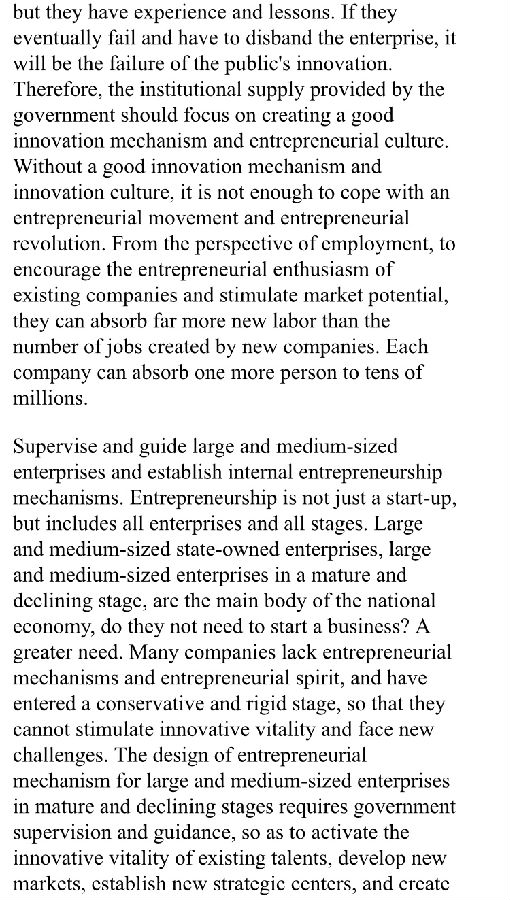 but they have experience and lessons. If they eventually fail and have to disband the enterprise, it will be the failure of the public's innovation. Therefore, the institutional supply provided by the government should focus on creating a good innovation mechanism and entrepreneurial culture. Without a good innovation mechanism and innovation culture, it is not enough to cope with an entrepreneurial movement and entrepreneurial revolution. From the perspective of employment, to encourage the entrepreneurial enthusiasm of existing companies and stimulate market potential, they can absorb far more new labor than the number of jobs created by new companies. Each company can absorb one more person to tens of millions.

Supervise and guide large and medium-sized enterprises and establish internal entrepreneurship mechanisms. Entrepreneurship is not just a start-up, but includes all enterprises and all stages. Large and medium-sized state-owned enterprises, large and medium-sized enterprises in a mature and declining stage, are the main body of the national economy, do they not need to start a business? A greater need. Many companies lack entrepreneurial mechanisms and entrepreneurial spirit, and have entered a conservative and rigid stage, so that they cannot stimulate innovative vitality and face new challenges. The design of entrepreneurial mechanism for large and medium-sized enterprises in mature and declining stages requires government supervision and guidance, so as to activate the innovative vitality of existing talents, develop new markets, establish new strategic centers, and create